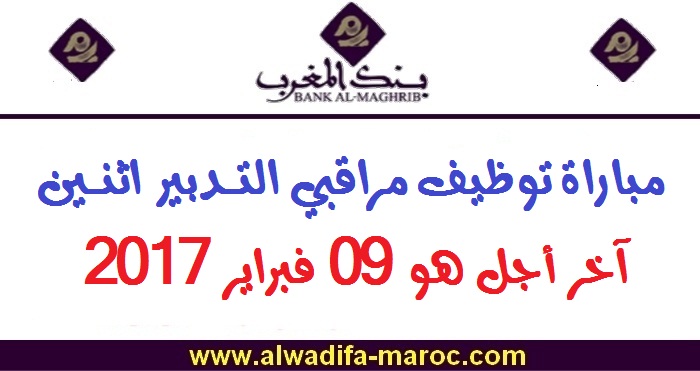 بنك المغرب
BANK AL-MAGHRIB

مباراة توظيف مراقبي التدبير اثنين

آخر أجل هو 09 فبراير 2017

www.alwadifa-maroc.com